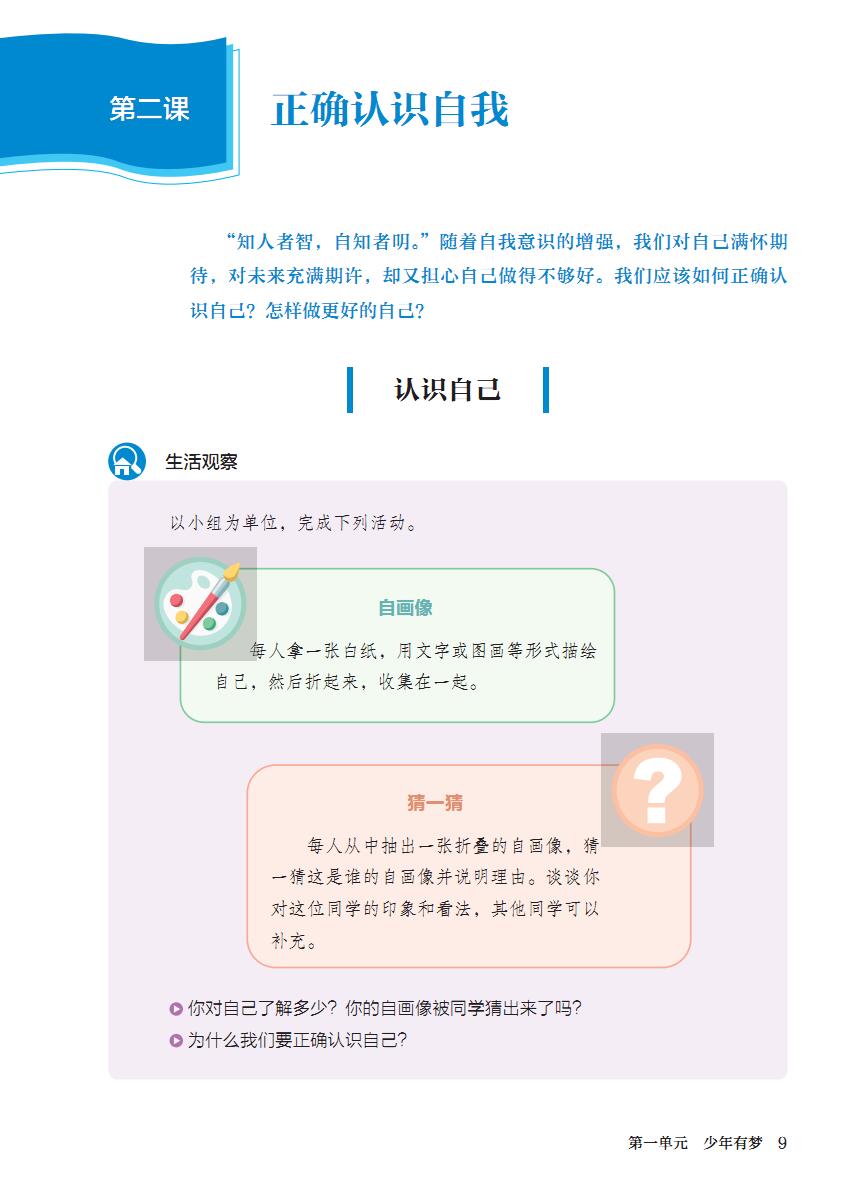 第二课

正确认识自我

“知人者智，自知者明。”随着自我意识的增强，我们对自己满怀期待，对未来充满期许，却又担心自己做得不够好。我们应该如何正确认识自己？怎样做更好的自己？

认识自己

生活观察

以小组为单位，完成下列活动。

自画像

每人拿一张白纸，用文字或图画等形式描绘自己，然后折起来，收集在一起。

猜一猜

每人从中抽出一张折叠的自画像，猜一猜这是谁的自画像并说明理由。谈谈你对这位同学的印象和看法，其他同学可以补充。

你对自己了解多少？你的自画像被同学猜出来了吗？

为什么我们要正确认识自己？

第一单元　少年有梦　9